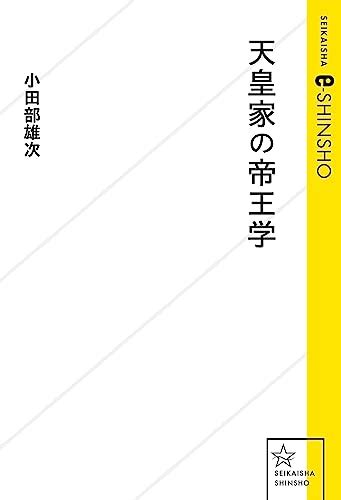 SEIKAISHA e-SHINSHO

天皇家の帝王学

小田部雄次

SEIKAISHA SHINSHO